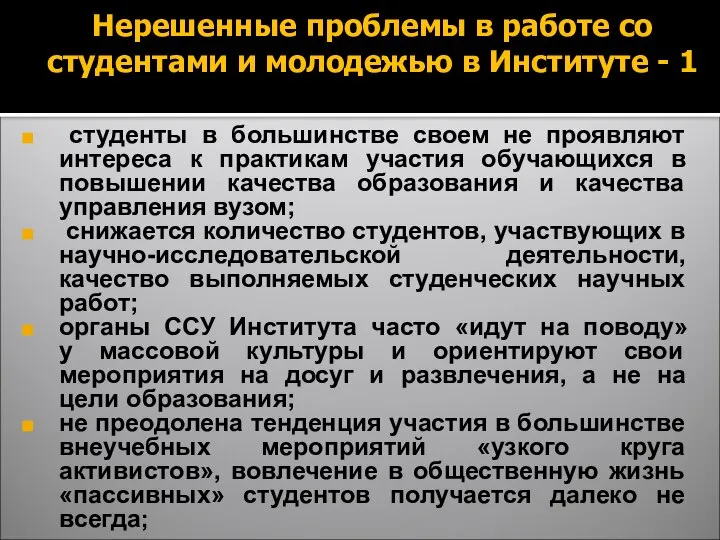 Нерешенные проблемы в работе со студентами и молодежью в Институте - 1

студенты в большинстве своем не проявляют интереса к практикам участия обучающихся в повышении качества образования и качества управления вузом;

снижается количество студентов, участвующих в научно-исследовательской деятельности, качество выполняемых студенческих научных работ;

органы ССУ Института часто «идут на поводу» у массовой культуры и ориентируют свои мероприятия на досуг и развлечения, а не на цели образования;

не преодолена тенденция участия в большинстве внеучебных мероприятий «узкого круга активистов», вовлечение в общественную жизнь «пассивных» студентов получается далеко не всегда;